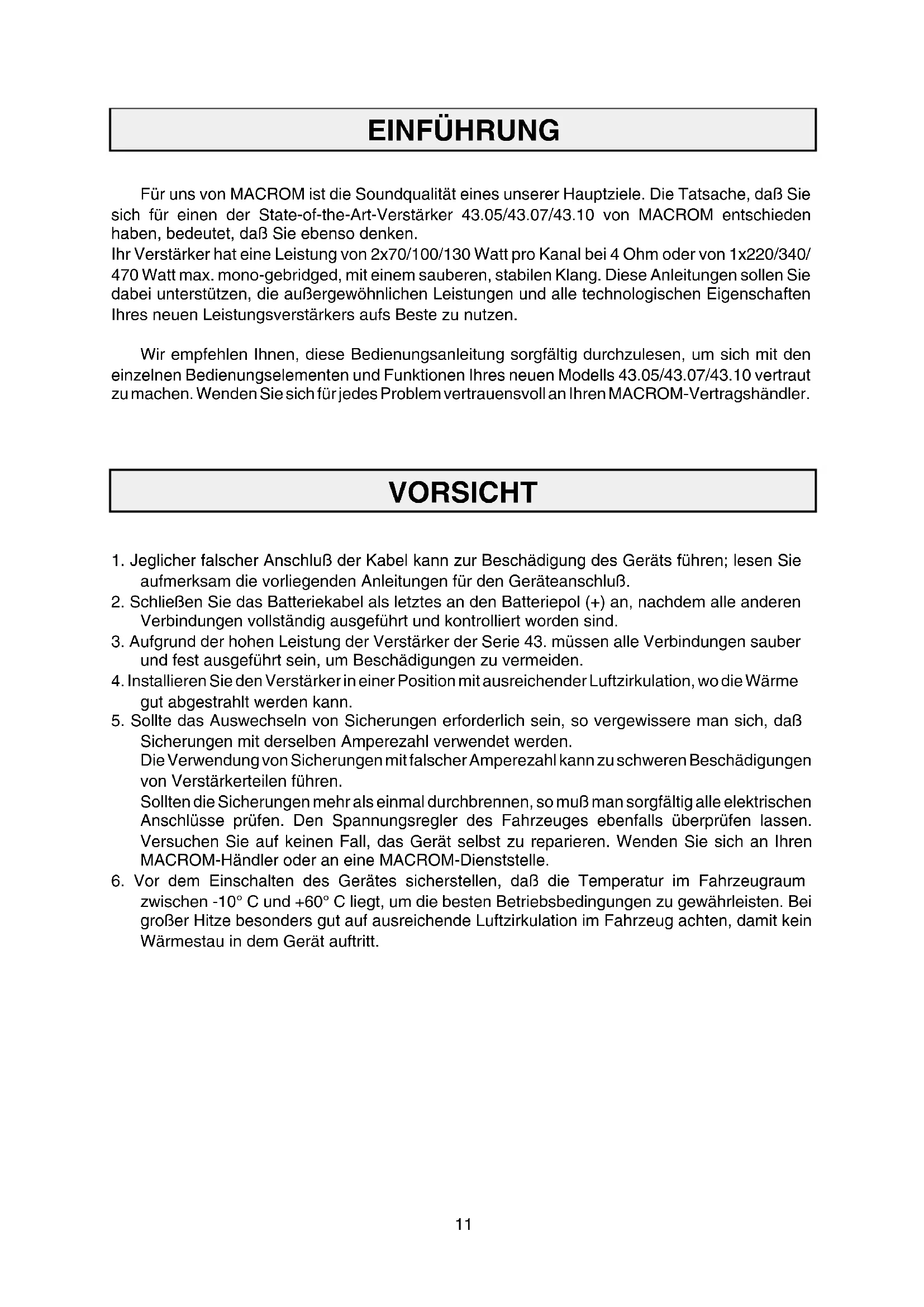 EINFÜHRUNG

Für uns von MACROM ist die Soundqualität eines unserer Hauptziele. Die Tatsache, daß Sie sich für einen der State-of-the-Art-Verstärker 43.05/43.07/43.10 von MACROM entschieden haben, bedeutet, daß Sie ebenso denken.
Ihr Verstärker hat eine Leistung von 2x70/100/130 Watt pro Kanal bei 4 Ohm oder von 1x220/340/470 Watt max. mono-gebridged, mit einem sauberen, stabilen Klang. Diese Anleitungen sollen Sie dabei unterstützen, die außergewöhnlichen Leistungen und alle technologischen Eigenschaften Ihres neuen Leistungsverstärkers aufs Beste zu nutzen.

Wir empfehlen Ihnen, diese Bedienungsanleitung sorgfältig durchzulesen, um sich mit den einzelnen Bedienungselementen und Funktionen Ihres neuen Modells 43.05/43.07/43.10 vertraut zu machen. Wenden Sie sich für jedes Problem vertrauensvoll an Ihren MACROM-Vertragshändler.

VORSICHT

1. Jeglicher falscher Anschluß der Kabel kann zur Beschädigung des Geräts führen; lesen Sie aufmerksam die vorliegenden Anleitungen für den Geräteanschluß.
2. Schließen Sie das Batteriekabel als letztes an den Batteriepol (+) an, nachdem alle anderen Verbindungen vollständig ausgeführt und kontrolliert worden sind.
3. Aufgrund der hohen Leistung der Verstärker der Serie 43. müssen alle Verbindungen sauber und fest ausgeführt sein, um Beschädigungen zu vermeiden.
4. Installieren Sie den Verstärker in einer Position mit ausreichender Luftzirkulation, wo die Wärme gut abgestrahlt werden kann.
5. Sollte das Auswechseln von Sicherungen erforderlich sein, so vergewissere man sich, daß Sicherungen mit derselben Amperezahl verwendet werden.
Die Verwendung von Sicherungen mit falscher Amperezahl kann zu schweren Beschädigungen von Verstärkerteilen führen.
Sollten die Sicherungen mehr als einmal durchbrennen, so muß man sorgfältig alle elektrischen Anschlüsse prüfen. Den Spannungsregler des Fahrzeuges ebenfalls überprüfen lassen. Versuchen Sie auf keinen Fall, das Gerät selbst zu reparieren. Wenden Sie sich an Ihren MACROM-Händler oder an eine MACROM-Dienststelle.
6. Vor dem Einschalten des Gerätes sicherstellen, daß die Temperatur im Fahrzeugraum zwischen -10° C und +60° C liegt, um die besten Betriebsbedingungen zu gewährleisten. Bei großer Hitze besonders gut auf ausreichende Luftzirkulation im Fahrzeug achten, damit kein Wärmestau in dem Gerät auftritt.

11